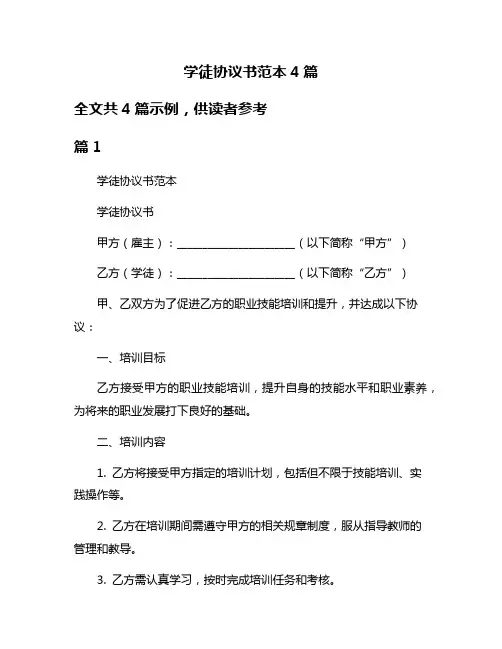 学徒协议书范本 4 篇

全文共 4 篇示例，供读者参考

篇 1

学徒协议书范本

学徒协议书

甲方（雇主）：____________________（以下简称“甲方”）

乙方（学徒）：____________________（以下简称“乙方”）

甲、乙双方为了促进乙方的职业技能培训和提升，并达成以下协议：

一、培训目标

乙方接受甲方的职业技能培训，提升自身的技能水平和职业素养，为将来的职业发展打下良好的基础。

二、培训内容

1. 乙方将接受甲方指定的培训计划，包括但不限于技能培训、实践操作等。

2. 乙方在培训期间需遵守甲方的相关规章制度，服从指导教师的管理和教导。

3. 乙方需认真学习，按时完成培训任务和考核。